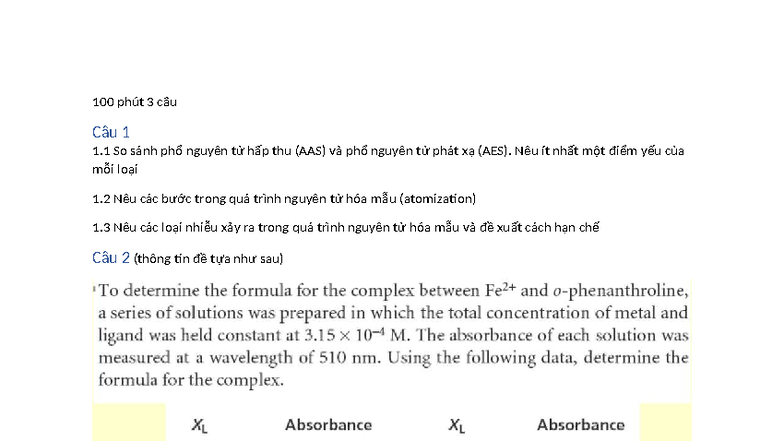 100 phút 3 câu

Câu 1

1.1 So sánh phổ nguyên tử hấp thu (AAS) và phổ nguyên tử phát xạ (AES). Nêu ít nhất một điểm yếu của mỗi loại

1.2 Nêu các bước trong quá trình nguyên tử hóa mẫu (atomization)

1.3 Nêu các loại nhiễu xảy ra trong quá trình nguyên tử hóa mẫu và đề xuất cách hạn chế

Câu 2 (thông tin đề tựa như sau)

To determine the formula for the complex between $Fe^{2+}$ and $o$-phenanthroline, a series of solutions was prepared in which the total concentration of metal and ligand was held constant at $3.15 \times 10^{-4}$ M. The absorbance of each solution was measured at a wavelength of 510 nm. Using the following data, determine the formula for the complex.

| $X_L$ | Absorbance | $X_L$ | Absorbance |
|---|---|---|---|